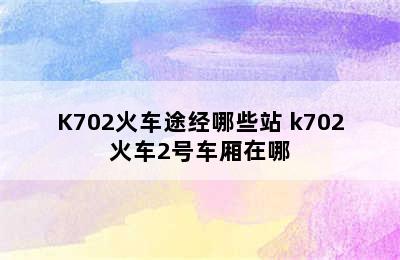 K702火车途经哪些站 k702火车2号车厢在哪